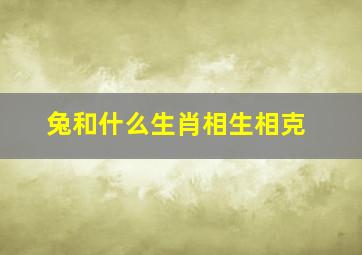 兔和什么生肖相生相克